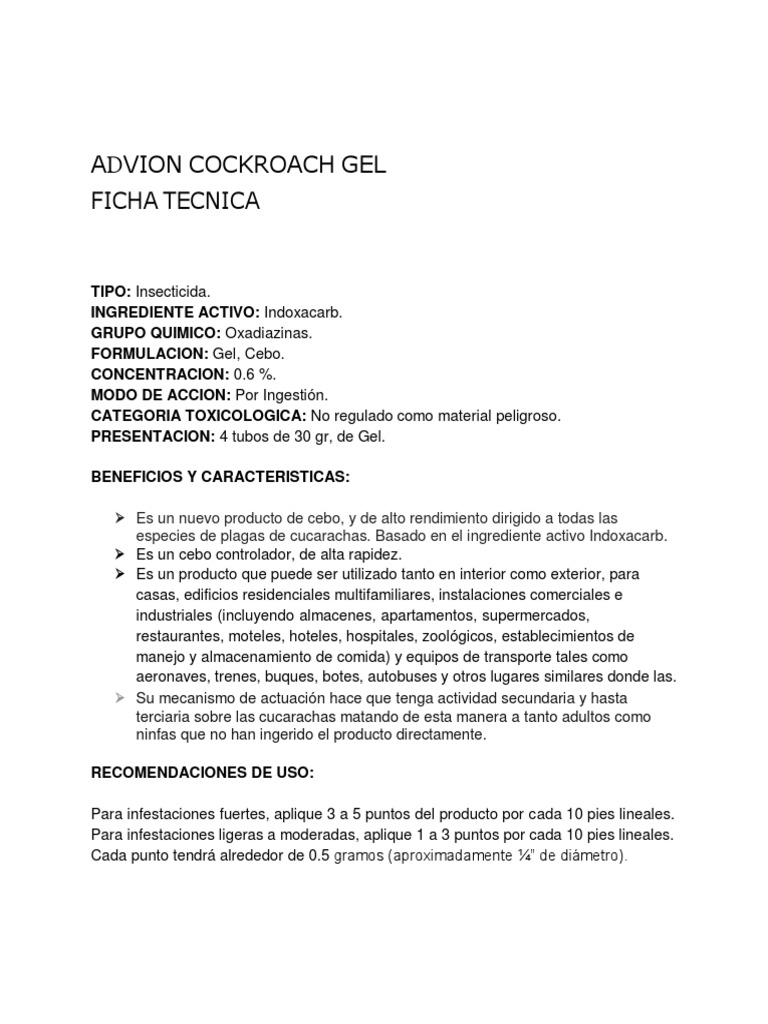 ADVION COCKROACH GEL
FICHA TECNICA

TIPO: Insecticida.
INGREDIENTE ACTIVO: Indoxacarb.
GRUPO QUIMICO: Oxadiazinas.
FORMULACION: Gel, Cebo.
CONCENTRACION: 0.6 %.
MODO DE ACCION: Por Ingestión.
CATEGORIA TOXICOLOGICA: No regulado como material peligroso.
PRESENTACION: 4 tubos de 30 gr, de Gel.

BENEFICIOS Y CARACTERISTICAS:

➢ Es un nuevo producto de cebo, y de alto rendimiento dirigido a todas las especies de plagas de cucarachas. Basado en el ingrediente activo Indoxacarb.
➢ Es un cebo controlador, de alta rapidez.
➢ Es un producto que puede ser utilizado tanto en interior como exterior, para casas, edificios residenciales multifamiliares, instalaciones comerciales e industriales (incluyendo almacenes, apartamentos, supermercados, restaurantes, moteles, hoteles, hospitales, zoológicos, establecimientos de manejo y almacenamiento de comida) y equipos de transporte tales como aeronaves, trenes, buques, botes, autobuses y otros lugares similares donde las.
➢ Su mecanismo de actuación hace que tenga actividad secundaria y hasta terciaria sobre las cucarachas matando de esta manera a tanto adultos como ninfas que no han ingerido el producto directamente.

RECOMENDACIONES DE USO:

Para infestaciones fuertes, aplique 3 a 5 puntos del producto por cada 10 pies lineales.
Para infestaciones ligeras a moderadas, aplique 1 a 3 puntos por cada 10 pies lineales.
Cada punto tendrá alrededor de 0.5 gramos (aproximadamente ¼" de diámetro).